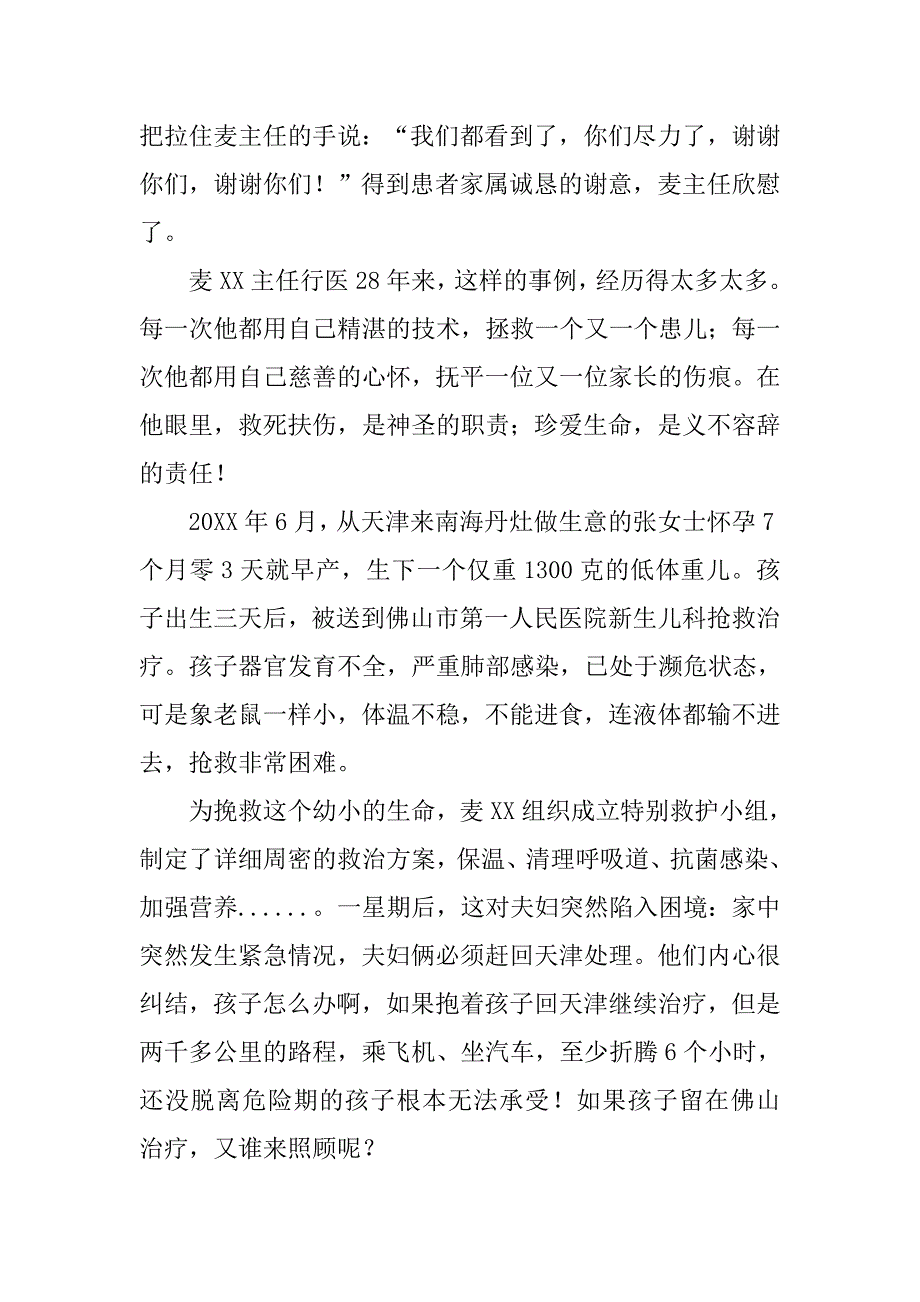 把拉住麦主任的手说：“我们都看到了，你们尽力了，谢谢你们，谢谢你们！”得到患者家属诚恳的谢意，麦主任欣慰了。

麦XX主任行医28年来，这样的事例，经历得太多太多。每一次他都用自己精湛的技术，拯救一个又一个患儿；每一次他都用自己慈善的心怀，抚平一位又一位家长的伤痕。在他眼里，救死扶伤，是神圣的职责；珍爱生命，是义不容辞的责任！

20XX年6月，从天津来南海丹灶做生意的张女士怀孕7个月零3天就早产，生下一个仅重1300克的低体重儿。孩子出生三天后，被送到佛山市第一人民医院新生儿科抢救治疗。孩子器官发育不全，严重肺部感染，已处于濒危状态，可是象老鼠一样小，体温不稳，不能进食，连液体都输不进去，抢救非常困难。

为挽救这个幼小的生命，麦XX组织成立特别救护小组，制定了详细周密的救治方案，保温、清理呼吸道、抗菌感染、加强营养......。一星期后，这对夫妇突然陷入困境：家中突然发生紧急情况，夫妇俩必须赶回天津处理。他们内心很纠结，孩子怎么办啊，如果抱着孩子回天津继续治疗，但是两千多公里的路程，乘飞机、坐汽车，至少折腾6个小时，还没脱离危险期的孩子根本无法承受！如果孩子留在佛山治疗，又谁来照顾呢？